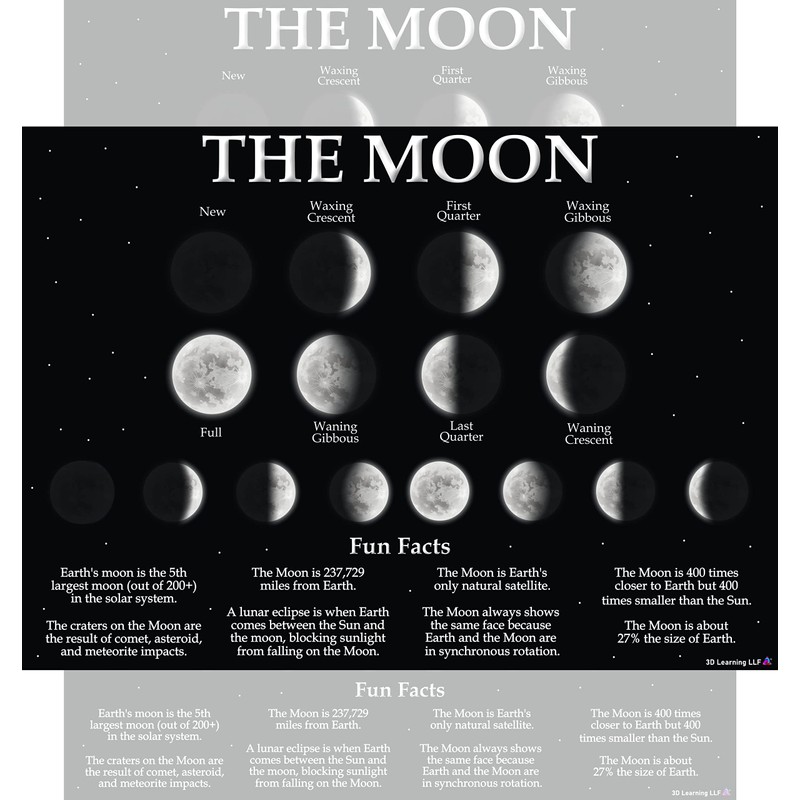 THE MOON

New

Waxing Crescent

First Quarter

Waxing Gibbous

THE MOON

New

Waxing Crescent

First Quarter

Waxing Gibbous

Full

Waning Gibbous

Last Quarter

Waning Crescent

Fun Facts

Earth's moon is the 5th largest moon (out of 200+) in the solar system.

The craters on the Moon are the result of comet, asteroid, and meteorite impacts.

The Moon is 237,729 miles from Earth.

A lunar eclipse is when Earth comes between the Sun and the moon, blocking sunlight from falling on the Moon.

The Moon is Earth's only natural satellite.

The Moon always shows the same face because Earth and the Moon are in synchronous rotation.

The Moon is 400 times closer to Earth but 400 times smaller than the Sun.

The Moon is about 27% the size of Earth.

3D Learning LLF

Fun Facts

Earth's moon is the 5th largest moon (out of 200+) in the solar system.

The craters on the Moon are the result of comet, asteroid, and meteorite impacts.

The Moon is 237,729 miles from Earth.

A lunar eclipse is when Earth comes between the Sun and the moon, blocking sunlight from falling on the Moon.

The Moon is Earth's only natural satellite.

The Moon always shows the same face because Earth and the Moon are in synchronous rotation.

The Moon is 400 times closer to Earth but 400 times smaller than the Sun.

The Moon is about 27% the size of Earth.

3D Learning LLF